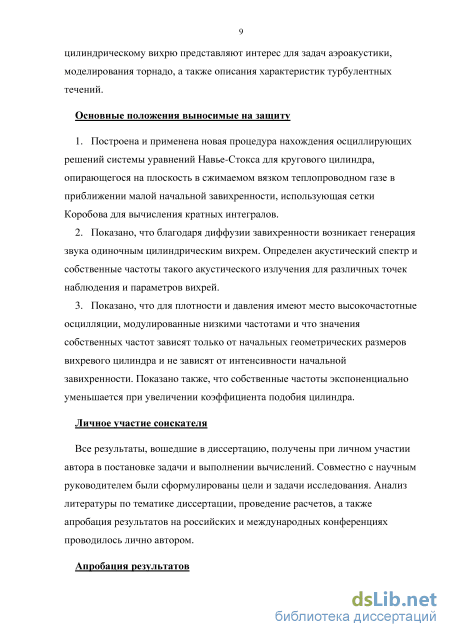 9

цилиндрическому вихрю представляют интерес для задач аэроакустики, моделирования торнадо, а также описания характеристик турбулентных течений.

Основные положения выносимые на защиту

1. Построена и применена новая процедура нахождения осциллирующих решений системы уравнений Навье-Стокса для кругового цилиндра, опирающегося на плоскость в сжимаемом вязком теплопроводном газе в приближении малой начальной завихренности, использующая сетки Коробова для вычисления кратных интегралов.

2. Показано, что благодаря диффузии завихренности возникает генерация звука одиночным цилиндрическим вихрем. Определен акустический спектр и собственные частоты такого акустического излучения для различных точек наблюдения и параметров вихрей.

3. Показано, что для плотности и давления имеют место высокочастотные осцилляции, модулированные низкими частотами и что значения собственных частот зависят только от начальных геометрических размеров вихревого цилиндра и не зависят от интенсивности начальной завихренности. Показано также, что собственные частоты экспоненциально уменьшается при увеличении коэффициента подобия цилиндра.

Личное участие соискателя

Все результаты, вошедшие в диссертацию, получены при личном участии автора в постановке задачи и выполнении вычислений. Совместно с научным руководителем были сформулированы цели и задачи исследования. Анализ литературы по тематике диссертации, проведение расчетов, а также апробация результатов на российских и международных конференциях проводилось лично автором.

Апробация результатов

dsLib.net
библиотека диссертаций